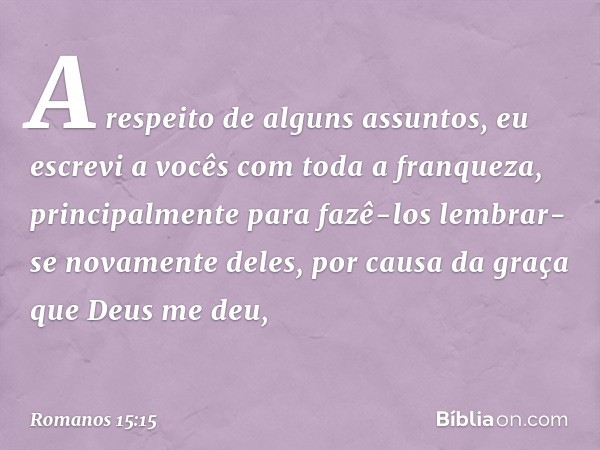 A respeito de alguns assuntos, eu escrevi a vocês com toda a franqueza, principalmente para fazê-los lembrar-se novamente deles, por causa da graça que Deus me deu,

Romanos 15:15

Bíbliaon.com